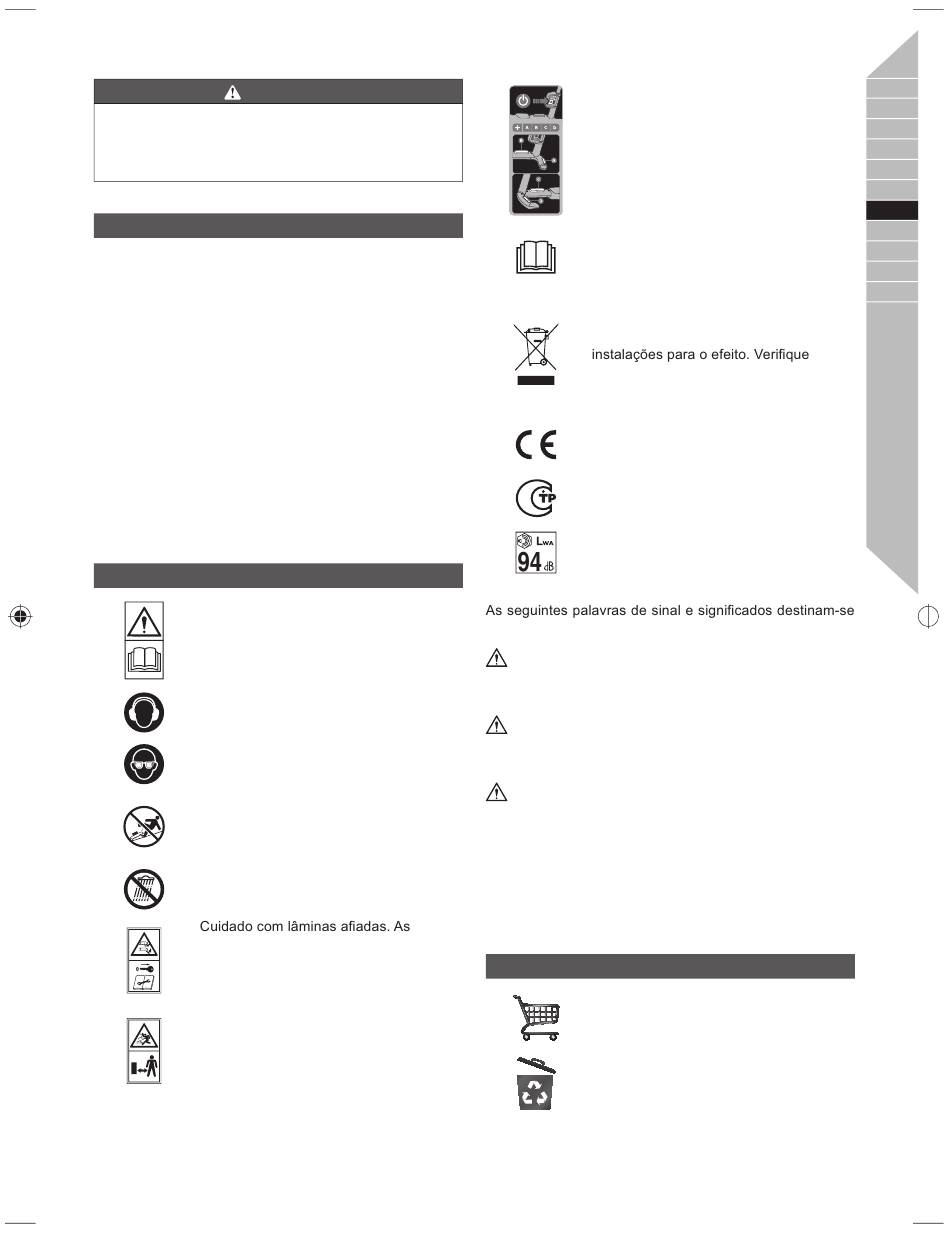 instalações para o efeito. Verifique

$L_{WA}$
94 dB

As seguintes palavras de sinal e significados destinam-se

Cuidado com lâminas afiadas. As